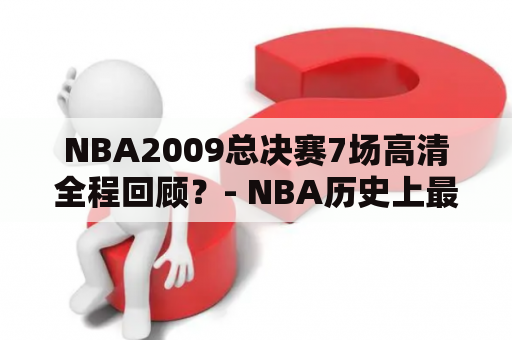 NBA2009总决赛7场高清全程回顾？- NBA历史上最